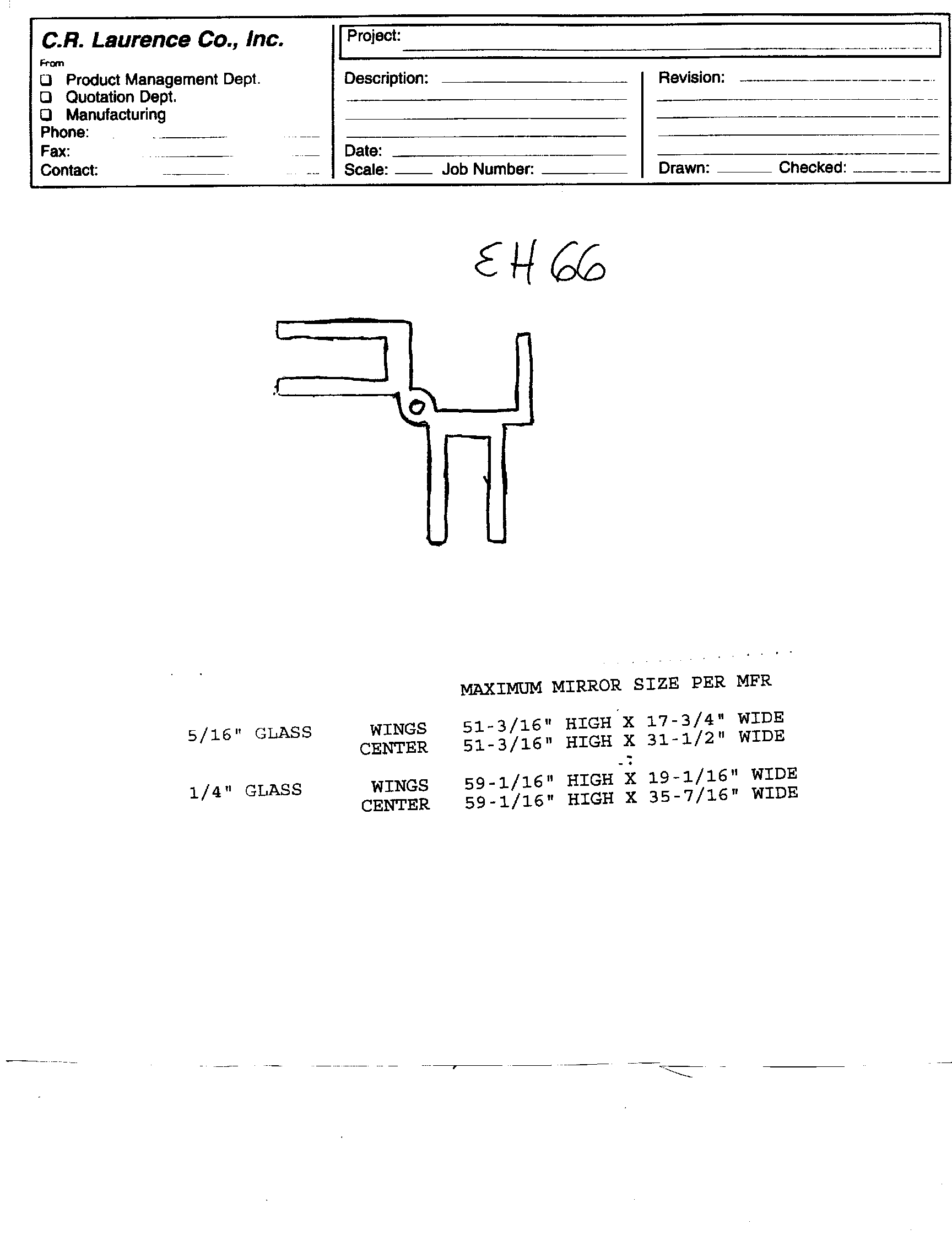 C.R. Laurence Co., Inc.
From
☐ Product Management Dept.
☐ Quotation Dept.
☐ Manufacturing
Phone: ____
Fax: ____
Contact: ____

Project: ____

Description: ____

Date: ____
Scale: ____ Job Number: ____

Revision: ____

Drawn: ____ Checked: ____

EH 66

MAXIMUM MIRROR SIZE PER MFR

5/16" GLASS WINGS 51-3/16" HIGH X 17-3/4" WIDE
CENTER 51-3/16" HIGH X 31-1/2" WIDE

1/4" GLASS WINGS 59-1/16" HIGH X 19-1/16" WIDE
CENTER 59-1/16" HIGH X 35-7/16" WIDE